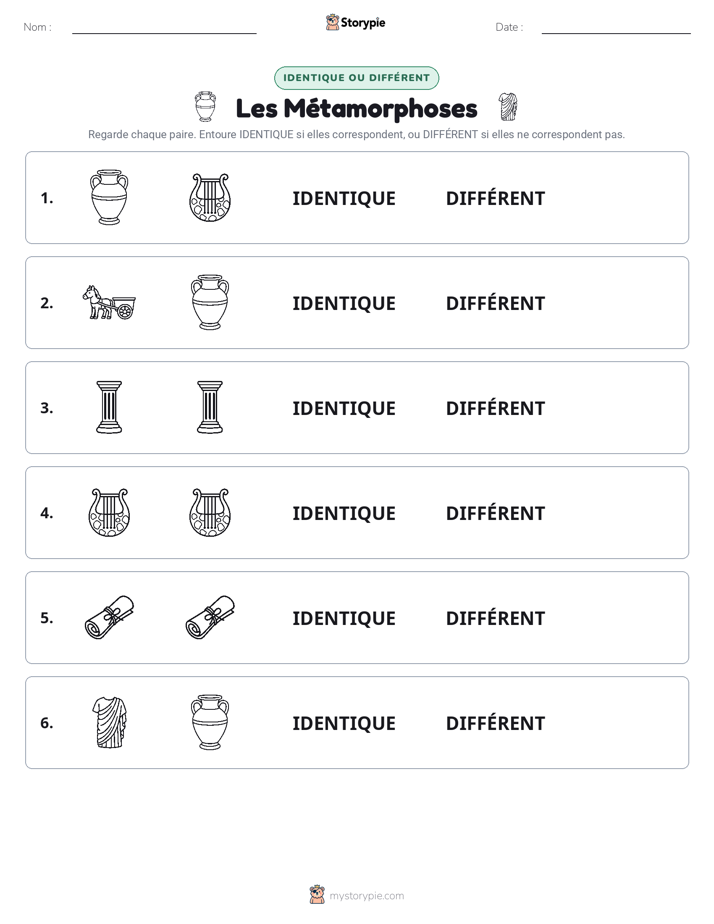 Nom : ____ Storypie Date : ____

IDENTIQUE OU DIFFÉRENT

Les Métamorphoses

Regarde chaque paire. Entoure IDENTIQUE si elles correspondent, ou DIFFÉRENT si elles ne correspondent pas.

1. IDENTIQUE DIFFÉRENT

2. IDENTIQUE DIFFÉRENT

3. IDENTIQUE DIFFÉRENT

4. IDENTIQUE DIFFÉRENT

5. IDENTIQUE DIFFÉRENT

6. IDENTIQUE DIFFÉRENT

mystorypie.com